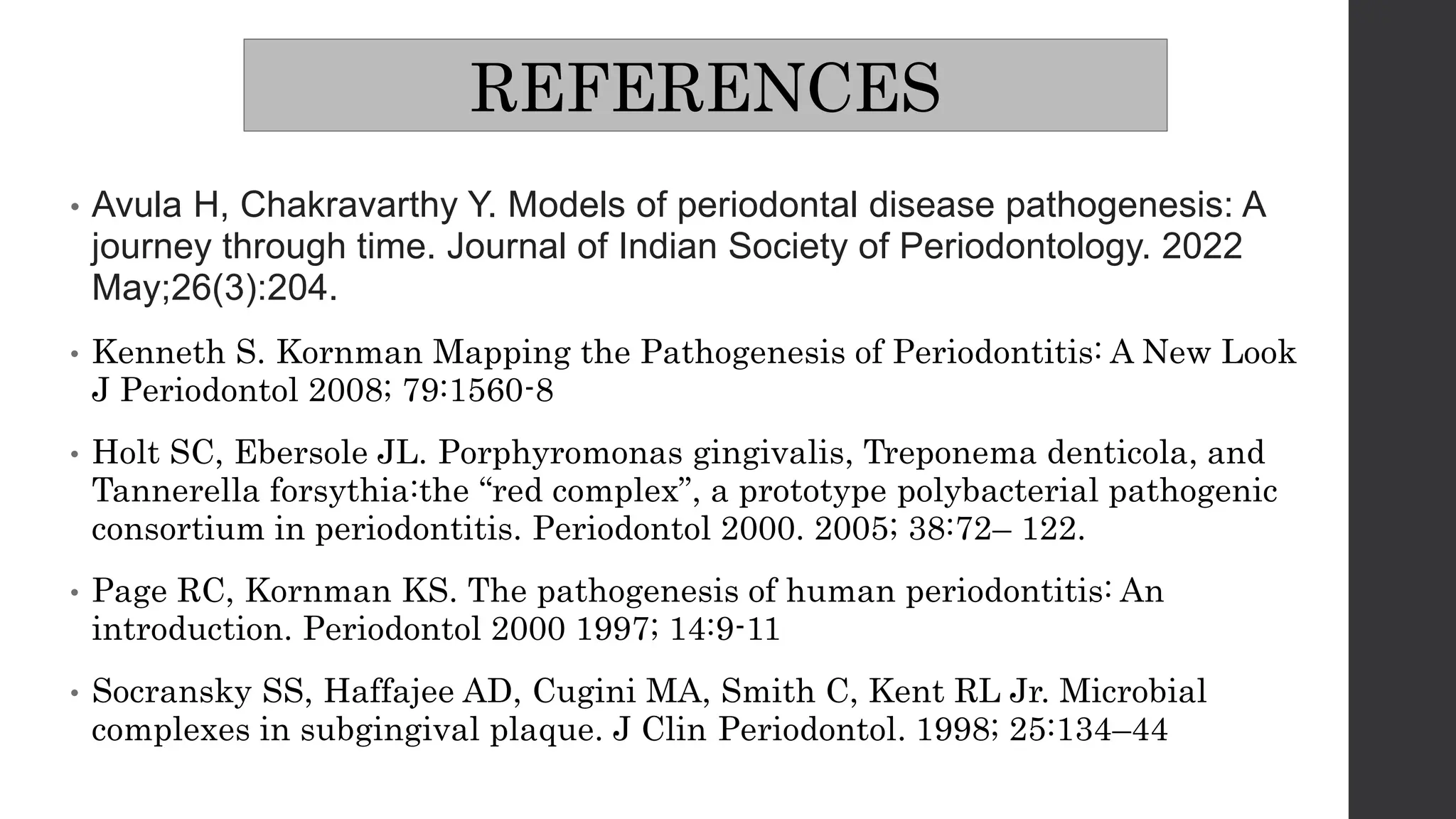 REFERENCES

• Avula H, Chakravarthy Y. Models of periodontal disease pathogenesis: A journey through time. Journal of Indian Society of Periodontology. 2022 May;26(3):204.

• Kenneth S. Kornman Mapping the Pathogenesis of Periodontitis: A New Look J Periodontol 2008; 79:1560-8

• Holt SC, Ebersole JL. Porphyromonas gingivalis, Treponema denticola, and Tannerella forsythia:the “red complex”, a prototype polybacterial pathogenic consortium in periodontitis. Periodontol 2000. 2005; 38:72– 122.

• Page RC, Kornman KS. The pathogenesis of human periodontitis: An introduction. Periodontol 2000 1997; 14:9-11

• Socransky SS, Haffajee AD, Cugini MA, Smith C, Kent RL Jr. Microbial complexes in subgingival plaque. J Clin Periodontol. 1998; 25:134–44